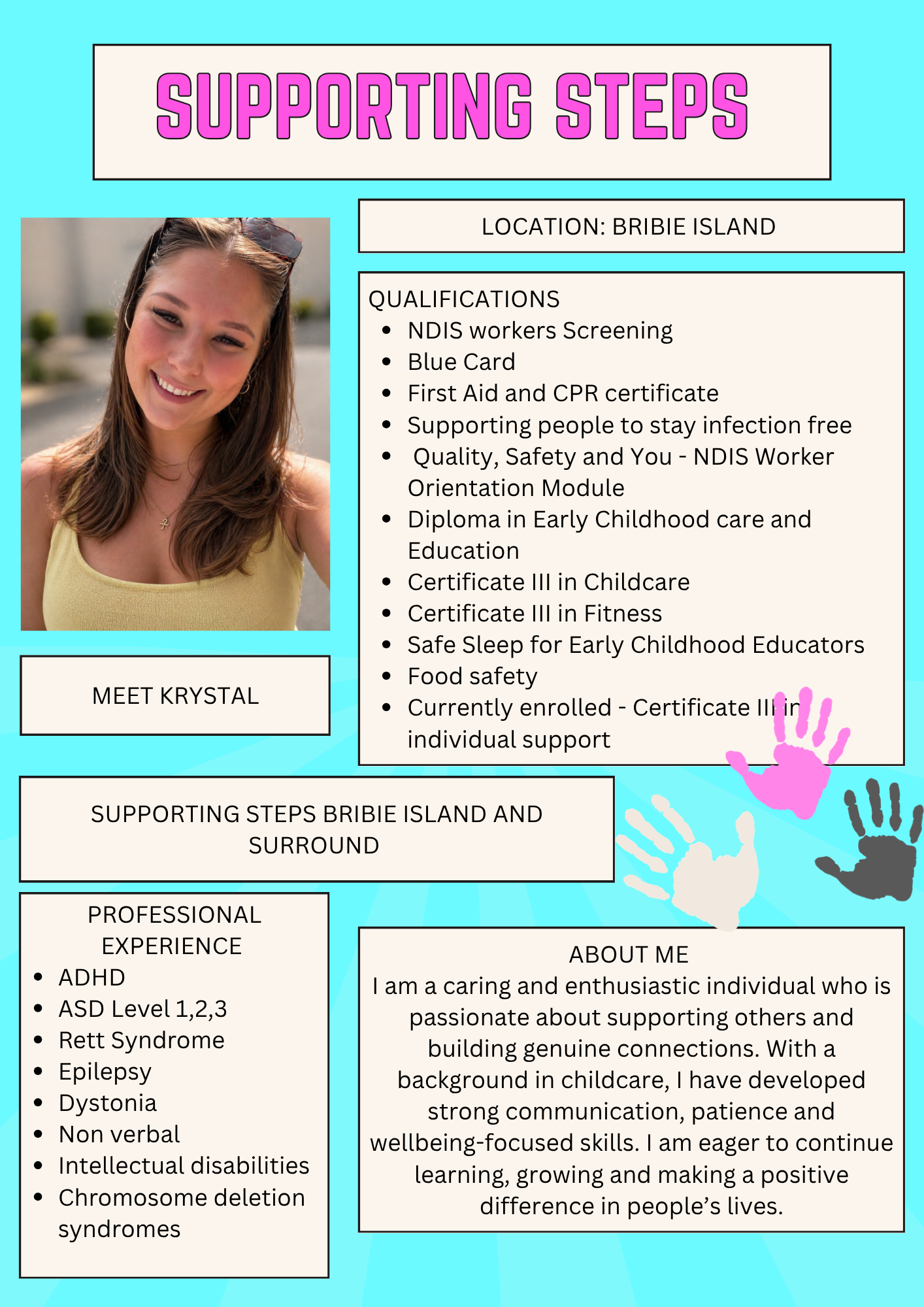 SUPPORTING STEPS

LOCATION: BRIBIE ISLAND

QUALIFICATIONS
- NDIS workers Screening
- Blue Card
- First Aid and CPR certificate
- Supporting people to stay infection free
- Quality, Safety and You - NDIS Worker Orientation Module
- Diploma in Early Childhood care and Education
- Certificate III in Childcare
- Certificate III in Fitness
- Safe Sleep for Early Childhood Educators
- Food safety
- Currently enrolled - Certificate III in individual support

MEET KRYSTAL

SUPPORTING STEPS BRIBIE ISLAND AND SURROUND

PROFESSIONAL EXPERIENCE
- ADHD
- ASD Level 1,2,3
- Rett Syndrome
- Epilepsy
- Dystonia
- Non verbal
- Intellectual disabilities
- Chromosome deletion syndromes

ABOUT ME
I am a caring and enthusiastic individual who is passionate about supporting others and building genuine connections. With a background in childcare, I have developed strong communication, patience and wellbeing-focused skills. I am eager to continue learning, growing and making a positive difference in people's lives.